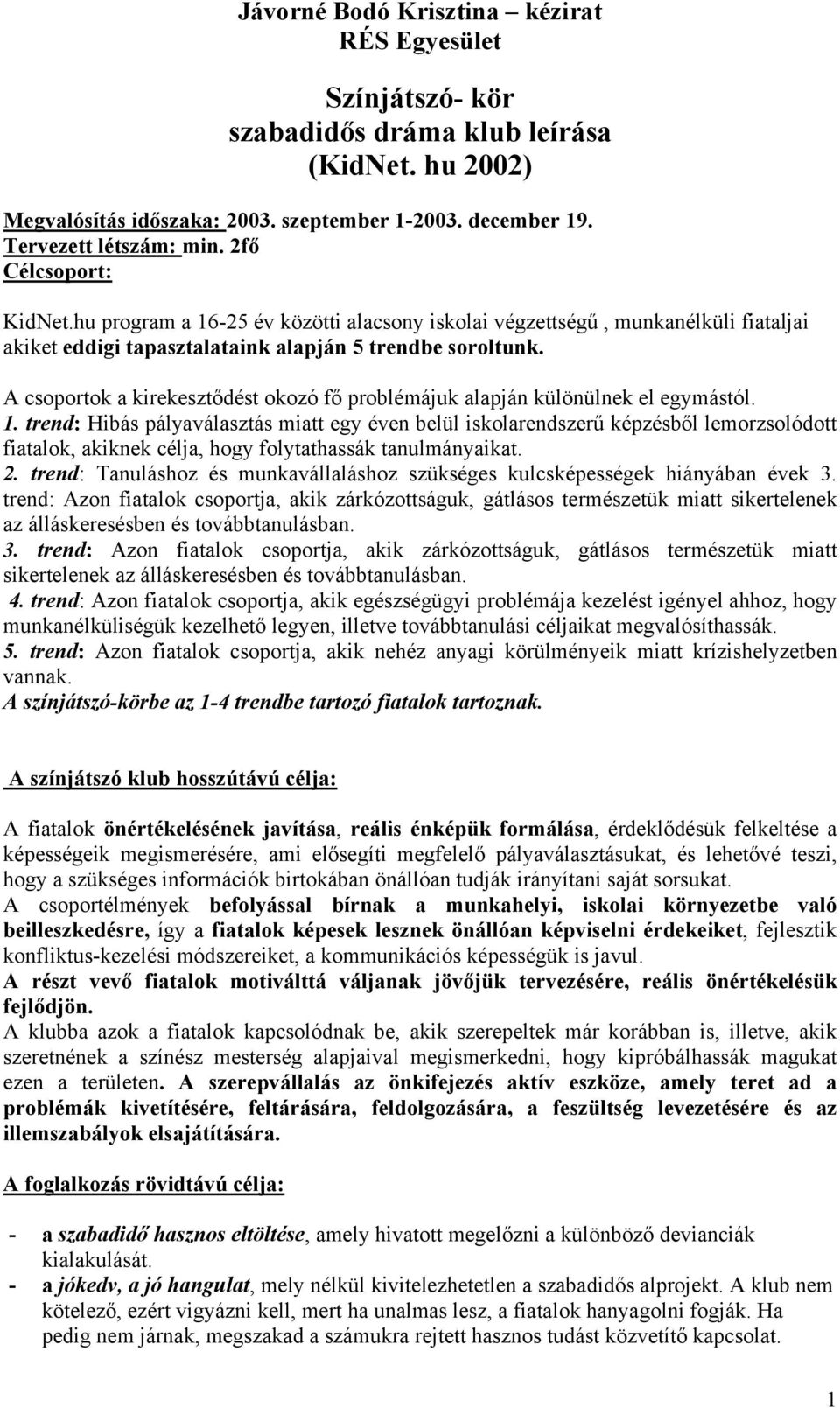 Jávorné Bodó Krisztina – kézirat
RÉS Egyesület

Színjátszó- kör
szabadidős dráma klub leírása
(KidNet. hu 2002)

Megvalósítás időszaka: 2003. szeptember 1-2003. december 19.
Tervezett létszám: min. 2fő
Célcsoport:

KidNet.hu program a 16-25 év közötti alacsony iskolai végzettségű , munkanélküli fiataljai akiket eddigi tapasztalataink alapján 5 trendbe soroltunk.

A csoportok a kirekesztődést okozó fő problémájuk alapján különülnek el egymástól.
1. trend: Hibás pályaválasztás miatt egy éven belül iskolarendszerű képzésből lemorzsolódott fiatalok, akiknek célja, hogy folytathassák tanulmányaikat.
2. trend: Tanuláshoz és munkavállaláshoz szükséges kulcsképességek hiányában évek 3. trend: Azon fiatalok csoportja, akik zárkózottságuk, gátlásos természetük miatt sikertelenek az álláskeresésben és továbbtanulásban.
3. trend: Azon fiatalok csoportja, akik zárkózottságuk, gátlásos természetük miatt sikertelenek az álláskeresésben és továbbtanulásban.
4. trend: Azon fiatalok csoportja, akik egészségügyi problémája kezelést igényel ahhoz, hogy munkanélküliségük kezelhető legyen, illetve továbbtanulási céljaikat megvalósíthassák.
5. trend: Azon fiatalok csoportja, akik nehéz anyagi körülményeik miatt krízishelyzetben vannak.
A színjátszó-körbe az 1-4 trendbe tartozó fiatalok tartoznak.

A színjátszó klub hosszútávú célja:

A fiatalok önértékelésének javítása, reális énképük formálása, érdeklődésük felkeltése a képességeik megismerésére, ami elősegíti megfelelő pályaválasztásukat, és lehetővé teszi, hogy a szükséges információk birtokában önállóan tudják irányítani saját sorsukat.
A csoportélmények befolyással bírnak a munkahelyi, iskolai környezetbe való beilleszkedésre, így a fiatalok képesek lesznek önállóan képviselni érdekeiket, fejlesztik konfliktus-kezelési módszereiket, a kommunikációs képességük is javul.
A részt vevő fiatalok motiválttá váljanak jövőjük tervezésére, reális önértékelésük fejlődjön.
A klubba azok a fiatalok kapcsolódnak be, akik szerepeltek már korábban is, illetve, akik szeretnének a színész mesterség alapjaival megismerkedni, hogy kipróbálhassák magukat ezen a területen. A szerepvállalás az önkifejezés aktív eszköze, amely teret ad a problémák kivetítésére, feltárására, feldolgozására, a feszültség levezetésére és az illemszabályok elsajátítására.

A foglalkozás rövidtávú célja:

- a szabadidő hasznos eltöltése, amely hivatott megelőzni a különböző devianciák kialakulását.
- a jókedv, a jó hangulat, mely nélkül kivitelezhetetlen a szabadidős alprojekt. A klub nem kötelező, ezért vigyázni kell, mert ha unalmas lesz, a fiatalok hanyagolni fogják. Ha pedig nem járnak, megszakad a számukra rejtett hasznos tudást közvetítő kapcsolat.

1